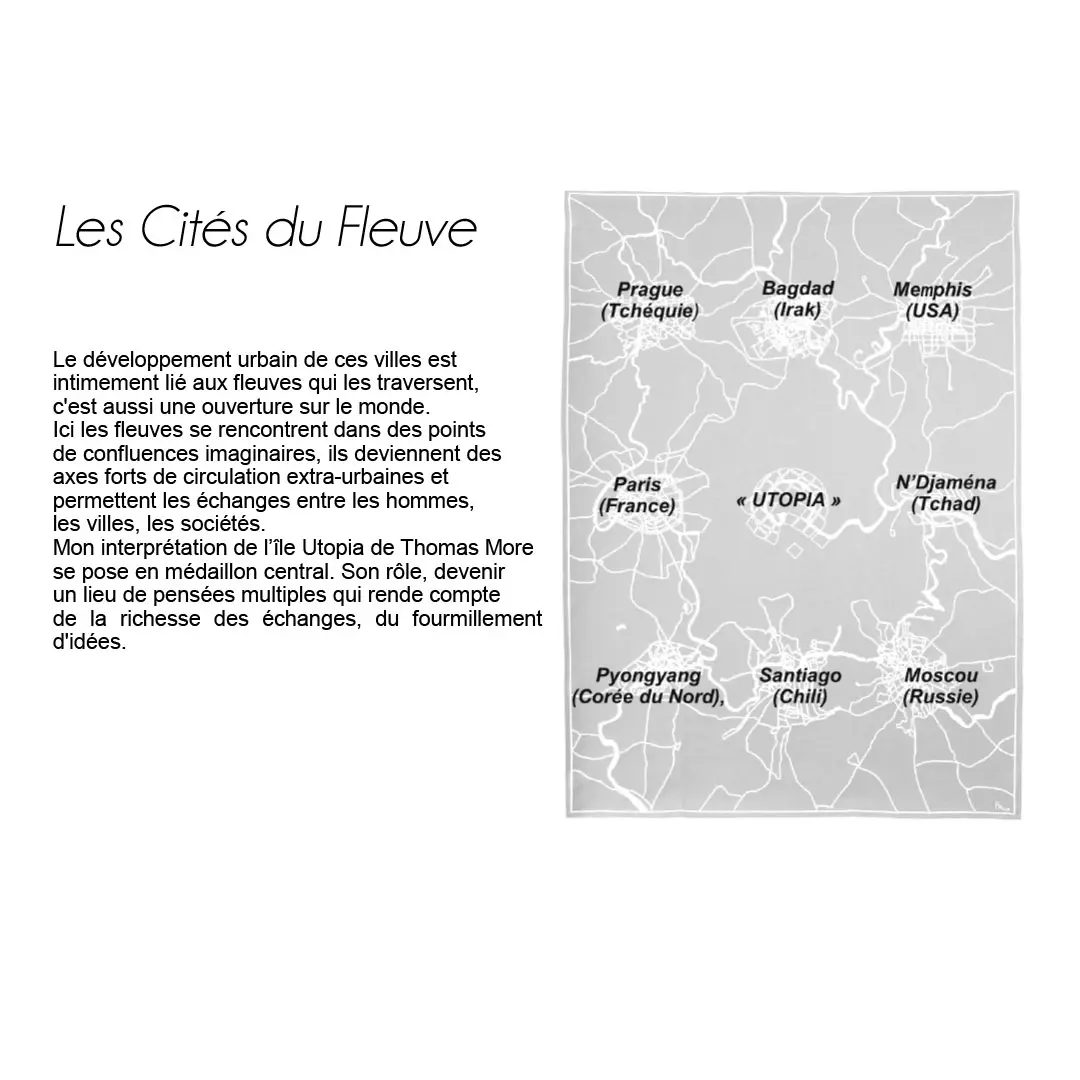 Les Cités du Fleuve

Le développement urbain de ces villes est intimement lié aux fleuves qui les traversent, c'est aussi une ouverture sur le monde.
Ici les fleuves se rencontrent dans des points de confluences imaginaires, ils deviennent des axes forts de circulation extra-urbaines et permettent les échanges entre les hommes, les villes, les sociétés.
Mon interprétation de l'île Utopia de Thomas More se pose en médaillon central. Son rôle, devenir un lieu de pensées multiples qui rende compte de la richesse des échanges, du fourmillement d'idées.

Prague (Tchéquie)
Bagdad (Irak)
Memphis (USA)
Paris (France)
« UTOPIA »
N'Djaména (Tchad)
Pyongyang (Corée du Nord),
Santiago (Chili)
Moscou (Russie)